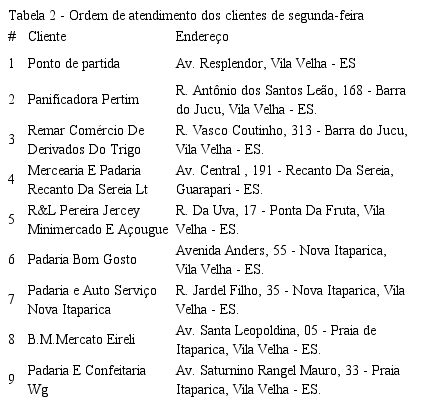 Tabela 2 - Ordem de atendimento dos clientes de segunda-feira

| # | Cliente | Endereço |
|---|---|---|
| 1 | Ponto de partida | Av. Resplendor, Vila Velha - ES |
| 2 | Panificadora Pertim | R. Antônio dos Santos Leão, 168 - Barra do Jucu, Vila Velha - ES. |
| 3 | Remar Comércio De Derivados Do Trigo | R. Vasco Coutinho, 313 - Barra do Jucu, Vila Velha - ES. |
| 4 | Mercearia E Padaria Recanto Da Sereia Lt | Av. Central , 191 - Recanto Da Sereia, Guarapari - ES. |
| 5 | R&L Pereira Jercey Minimercado E Açougue | R. Da Uva, 17 - Ponta Da Fruta, Vila Velha - ES. |
| 6 | Padaria Bom Gosto | Avenida Anders, 55 - Nova Itaparica, Vila Velha - ES. |
| 7 | Padaria e Auto Serviço Nova Itaparica | R. Jardel Filho, 35 - Nova Itaparica, Vila Velha - ES. |
| 8 | B.M.Mercato Eireli | Av. Santa Leopoldina, 05 - Praia de Itaparica, Vila Velha - ES. |
| 9 | Padaria E Confeitaria Wg | Av. Saturnino Rangel Mauro, 33 - Praia Itaparica, Vila Velha - ES. |